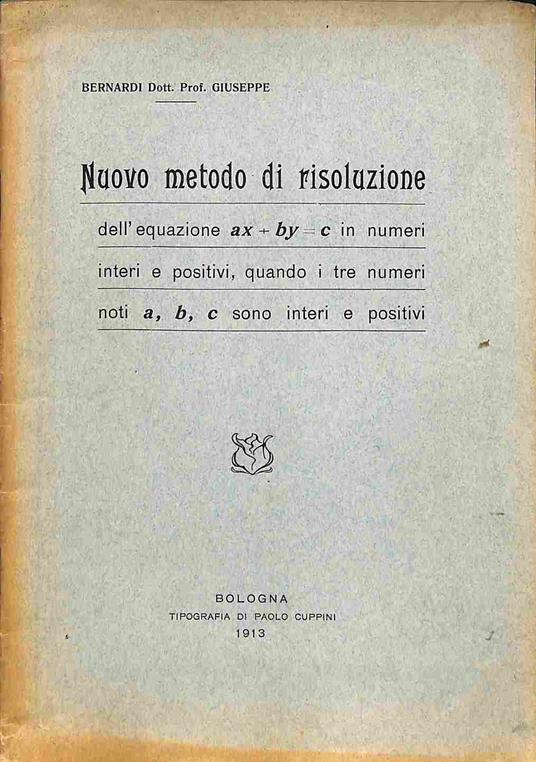 BERNARDI Dott. Prof. GIUSEPPE

Nuovo metodo di risoluzione

dell'equazione $ax + by = c$ in numeri interi e positivi, quando i tre numeri noti $a$, $b$, $c$ sono interi e positivi

BOLOGNA
TIPOGRAFIA DI PAOLO CUPPINI
1913